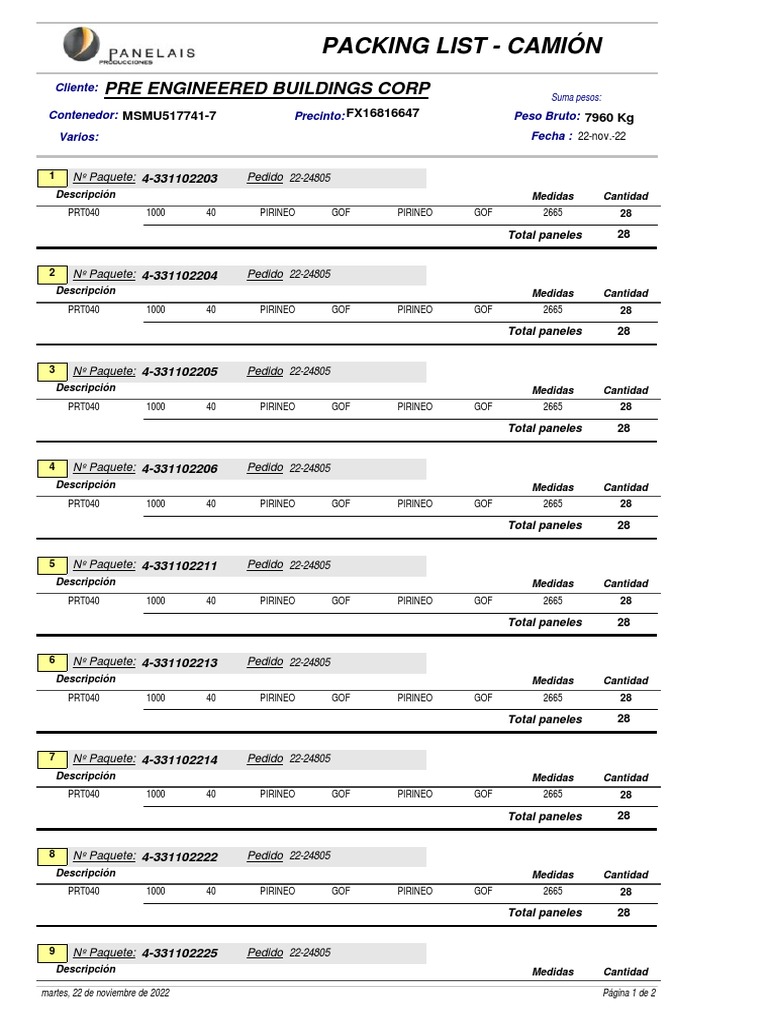 PANELAIS
PRODUCCIONES

PACKING LIST - CAMIÓN

Cliente: PRE ENGINEERED BUILDINGS CORP

Suma pesos:

Contenedor: MSMU517741-7
Precinto: FX16816647
Peso Bruto: 7960 Kg
Varios:
Fecha : 22-nov.-22

1 Nº Paquete: 4-331102203 Pedido 22-24805

| Descripción | | | | | | | Medidas | Cantidad |
|---|---|---|---|---|---|---|---|---|
| PRT040 | 1000 | 40 | PIRINEO | GOF | PIRINEO | GOF | 2665 | 28 |
| | | | | | | | Total paneles | 28 |

2 Nº Paquete: 4-331102204 Pedido 22-24805

| Descripción | | | | | | | Medidas | Cantidad |
|---|---|---|---|---|---|---|---|---|
| PRT040 | 1000 | 40 | PIRINEO | GOF | PIRINEO | GOF | 2665 | 28 |
| | | | | | | | Total paneles | 28 |

3 Nº Paquete: 4-331102205 Pedido 22-24805

| Descripción | | | | | | | Medidas | Cantidad |
|---|---|---|---|---|---|---|---|---|
| PRT040 | 1000 | 40 | PIRINEO | GOF | PIRINEO | GOF | 2665 | 28 |
| | | | | | | | Total paneles | 28 |

4 Nº Paquete: 4-331102206 Pedido 22-24805

| Descripción | | | | | | | Medidas | Cantidad |
|---|---|---|---|---|---|---|---|---|
| PRT040 | 1000 | 40 | PIRINEO | GOF | PIRINEO | GOF | 2665 | 28 |
| | | | | | | | Total paneles | 28 |

5 Nº Paquete: 4-331102211 Pedido 22-24805

| Descripción | | | | | | | Medidas | Cantidad |
|---|---|---|---|---|---|---|---|---|
| PRT040 | 1000 | 40 | PIRINEO | GOF | PIRINEO | GOF | 2665 | 28 |
| | | | | | | | Total paneles | 28 |

6 Nº Paquete: 4-331102213 Pedido 22-24805

| Descripción | | | | | | | Medidas | Cantidad |
|---|---|---|---|---|---|---|---|---|
| PRT040 | 1000 | 40 | PIRINEO | GOF | PIRINEO | GOF | 2665 | 28 |
| | | | | | | | Total paneles | 28 |

7 Nº Paquete: 4-331102214 Pedido 22-24805

| Descripción | | | | | | | Medidas | Cantidad |
|---|---|---|---|---|---|---|---|---|
| PRT040 | 1000 | 40 | PIRINEO | GOF | PIRINEO | GOF | 2665 | 28 |
| | | | | | | | Total paneles | 28 |

8 Nº Paquete: 4-331102222 Pedido 22-24805

| Descripción | | | | | | | Medidas | Cantidad |
|---|---|---|---|---|---|---|---|---|
| PRT040 | 1000 | 40 | PIRINEO | GOF | PIRINEO | GOF | 2665 | 28 |
| | | | | | | | Total paneles | 28 |

9 Nº Paquete: 4-331102225 Pedido 22-24805

Descripción Medidas Cantidad

martes, 22 de noviembre de 2022
Página 1 de 2